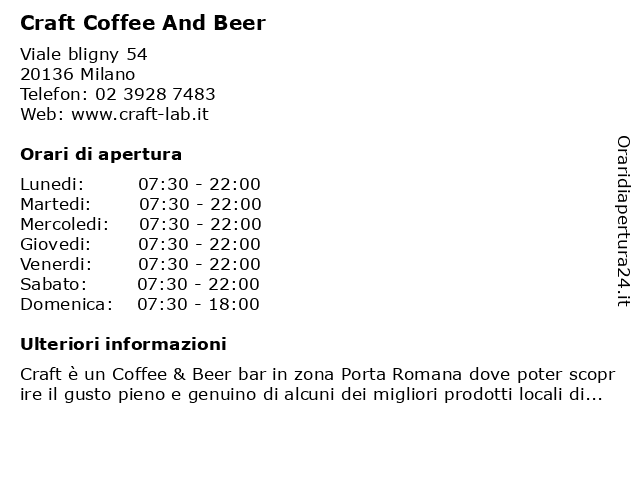 Craft Coffee And Beer

Viale bligny 54
20136 Milano
Telefon: 02 3928 7483
Web: www.craft-lab.it

Orari di apertura

| | |
|---|---|
| Lunedi: | 07:30 - 22:00 |
| Martedi: | 07:30 - 22:00 |
| Mercoledi: | 07:30 - 22:00 |
| Giovedi: | 07:30 - 22:00 |
| Venerdi: | 07:30 - 22:00 |
| Sabato: | 07:30 - 22:00 |
| Domenica: | 07:30 - 18:00 |

Ulteriori informazioni

Craft è un Coffee & Beer bar in zona Porta Romana dove poter scopr ire il gusto pieno e genuino di alcuni dei migliori prodotti locali di...

Oraridiapertura24.it